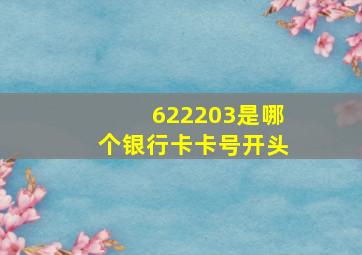 622203是哪个银行卡卡号开头